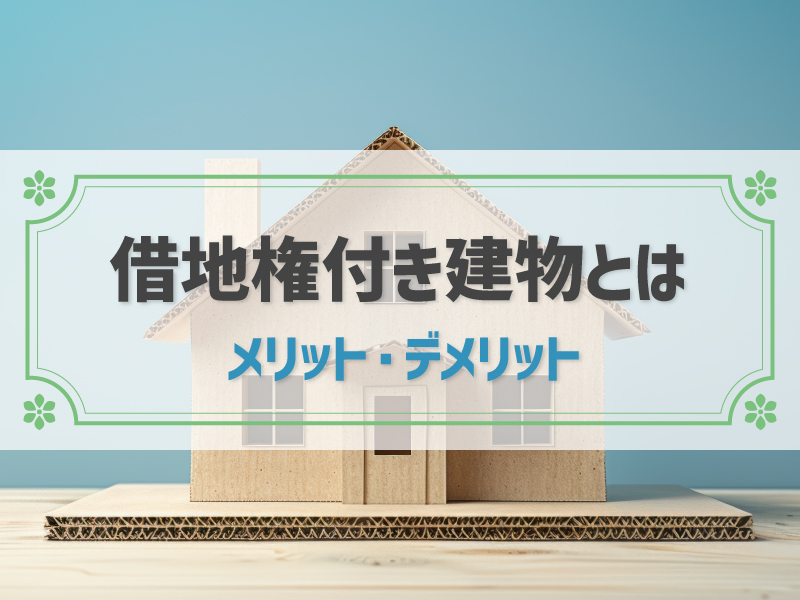 借地権付き建物とは

メリット・デメリット